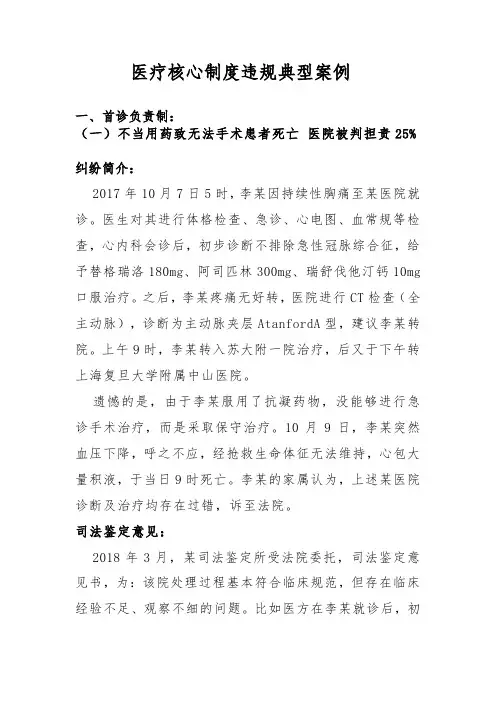 医疗核心制度违规典型案例

一、首诊负责制：

（一）不当用药致无法手术患者死亡 医院被判担责 25%

纠纷简介：

2017 年 10 月 7 日 5 时，李某因持续性胸痛至某医院就诊。医生对其进行体格检查、急诊、心电图、血常规等检查，心内科会诊后，初步诊断不排除急性冠脉综合征，给予替格瑞洛 180mg、阿司匹林 300mg、瑞舒伐他汀钙 10mg 口服治疗。之后，李某疼痛无好转，医院进行 CT 检查（全主动脉），诊断为主动脉夹层 AtanfordA 型，建议李某转院。上午 9 时，李某转入苏大附一院治疗，后又于下午转上海复旦大学附属中山医院。

遗憾的是，由于李某服用了抗凝药物，没能够进行急诊手术治疗，而是采取保守治疗。10 月 9 日，李某突然血压下降，呼之不应，经抢救生命体征无法维持，心包大量积液，于当日 9 时死亡。李某的家属认为，上述某医院诊断及治疗均存在过错，诉至法院。

司法鉴定意见：

2018 年 3 月，某司法鉴定所受法院委托，司法鉴定意见书，为：该院处理过程基本符合临床规范，但存在临床经验不足、观察不细的问题。比如医方在李某就诊后，初